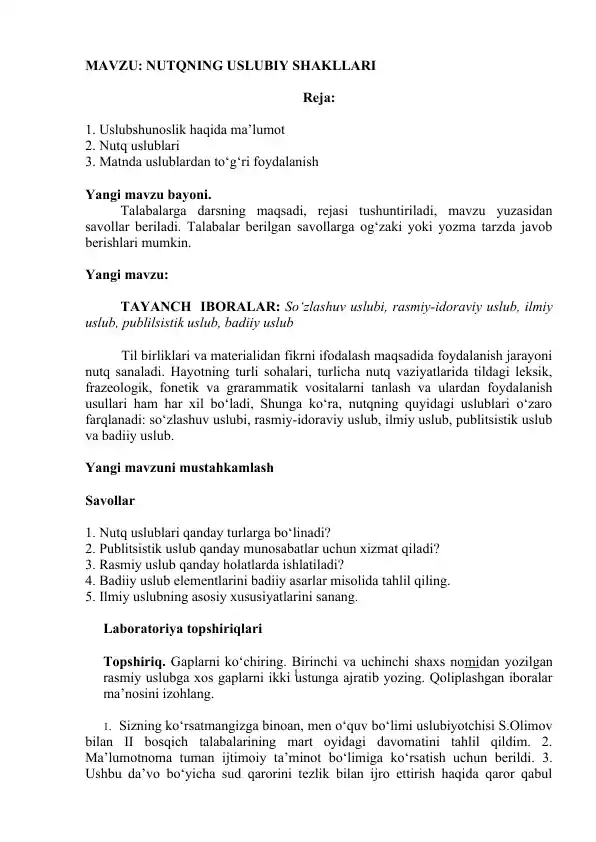 MAVZU: NUTQNING USLUBIY SHAKLLARI

Reja:

1. Uslubshunoslik haqida ma’lumot
2. Nutq uslublari
3. Matnda uslublardan to‘g‘ri foydalanish

Yangi mavzu bayoni.
Talabalarga darsning maqsadi, rejasi tushuntiriladi, mavzu yuzasidan savollar beriladi. Talabalar berilgan savollarga og‘zaki yoki yozma tarzda javob berishlari mumkin.

Yangi mavzu:

TAYANCH IBORALAR: So‘zlashuv uslubi, rasmiy-idoraviy uslub, ilmiy uslub, publilsistik uslub, badiiy uslub

Til birliklari va materialidan fikrni ifodalash maqsadida foydalanish jarayoni nutq sanaladi. Hayotning turli sohalari, turlicha nutq vaziyatlarida tildagi leksik, frazeologik, fonetik va grarammatik vositalarni tanlash va ulardan foydalanish usullari ham har xil bo‘ladi, Shunga ko‘ra, nutqning quyidagi uslublari o‘zaro farqlanadi: so‘zlashuv uslubi, rasmiy-idoraviy uslub, ilmiy uslub, publitsistik uslub va badiiy uslub.

Yangi mavzuni mustahkamlash

Savollar

1. Nutq uslublari qanday turlarga bo‘linadi?
2. Publitsistik uslub qanday munosabatlar uchun xizmat qiladi?
3. Rasmiy uslub qanday holatlarda ishlatiladi?
4. Badiiy uslub elementlarini badiiy asarlar misolida tahlil qiling.
5. Ilmiy uslubning asosiy xususiyatlarini sanang.

Laboratoriya topshiriqlari

Topshiriq. Gaplarni ko‘chiring. Birinchi va uchinchi shaxs nomidan yozilgan rasmiy uslubga xos gaplarni ikki ustunga ajratib yozing. Qoliplashgan iboralar ma’nosini izohlang.

1. Sizning ko‘rsatmangizga binoan, men o‘quv bo‘limi uslubiyotchisi S.Olimov bilan II bosqich talabalarining mart oyidagi davomatini tahlil qildim. 2. Ma’lumotnoma tuman ijtimoiy ta’minot bo‘limiga ko‘rsatish uchun berildi. 3. Ushbu da’vo bo‘yicha sud qarorini tezlik bilan ijro ettirish haqida qaror qabul